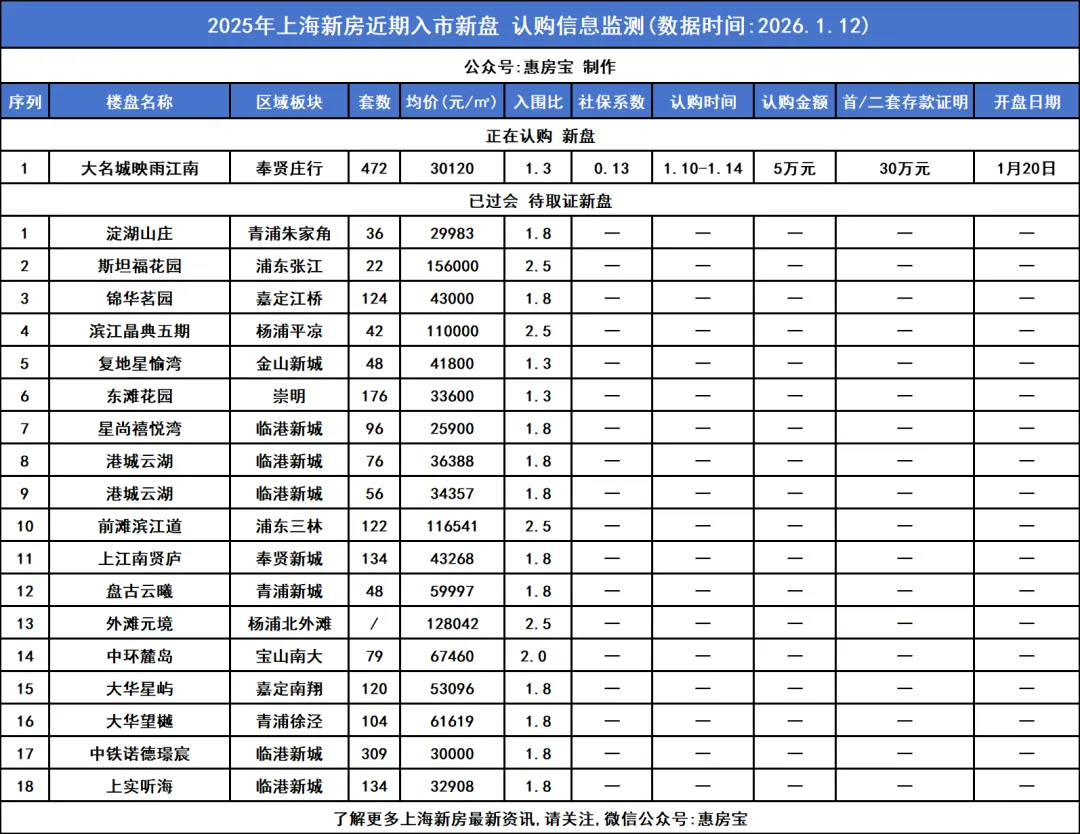 2025年上海新房近期入市新盘 认购信息监测(数据时间:2026.1.12)

公众号:惠房宝 制作

| 序列 | 楼盘名称 | 区域板块 | 套数 | 均价(元/㎡) | 入围比 | 社保系数 | 认购时间 | 认购金额 | 首/二套存款证明 | 开盘日期 |
|---|---|---|---|---|---|---|---|---|---|---|
| 正在认购 新盘 | | | | | | | | | | |
| 1 | 大名城映雨江南 | 奉贤庄行 | 472 | 30120 | 1.3 | 0.13 | 1.10-1.14 | 5万元 | 30万元 | 1月20日 |
| 已过会 待取证新盘 | | | | | | | | | | |
| 1 | 淀湖山庄 | 青浦朱家角 | 36 | 29983 | 1.8 | — | — | — | — | — |
| 2 | 斯坦福花园 | 浦东张江 | 22 | 156000 | 2.5 | — | — | — | — | — |
| 3 | 锦华茗园 | 嘉定江桥 | 124 | 43000 | 1.8 | — | — | — | — | — |
| 4 | 滨江晶典五期 | 杨浦平凉 | 42 | 110000 | 2.5 | — | — | — | — | — |
| 5 | 复地星愉湾 | 金山新城 | 48 | 41800 | 1.3 | — | — | — | — | — |
| 6 | 东滩花园 | 崇明 | 176 | 33600 | 1.3 | — | — | — | — | — |
| 7 | 星尚禧悦湾 | 临港新城 | 96 | 25900 | 1.8 | — | — | — | — | — |
| 8 | 港城云湖 | 临港新城 | 76 | 36388 | 1.8 | — | — | — | — | — |
| 9 | 港城云湖 | 临港新城 | 56 | 34357 | 1.8 | — | — | — | — | — |
| 10 | 前滩滨江道 | 浦东三林 | 122 | 116541 | 2.5 | — | — | — | — | — |
| 11 | 上江南贤庐 | 奉贤新城 | 134 | 43268 | 1.8 | — | — | — | — | — |
| 12 | 盘古云曦 | 青浦新城 | 48 | 59997 | 1.8 | — | — | — | — | — |
| 13 | 外滩元境 | 杨浦北外滩 | / | 128042 | 2.5 | — | — | — | — | — |
| 14 | 中环麓岛 | 宝山南大 | 79 | 67460 | 2.0 | — | — | — | — | — |
| 15 | 大华星屿 | 嘉定南翔 | 120 | 53096 | 1.8 | — | — | — | — | — |
| 16 | 大华望樾 | 青浦徐泾 | 104 | 61619 | 1.8 | — | — | — | — | — |
| 17 | 中铁诺德璟宸 | 临港新城 | 309 | 30000 | 1.8 | — | — | — | — | — |
| 18 | 上实听海 | 临港新城 | 134 | 32908 | 1.8 | — | — | — | — | — |

了解更多上海新房最新资讯,请关注,微信公众号:惠房宝